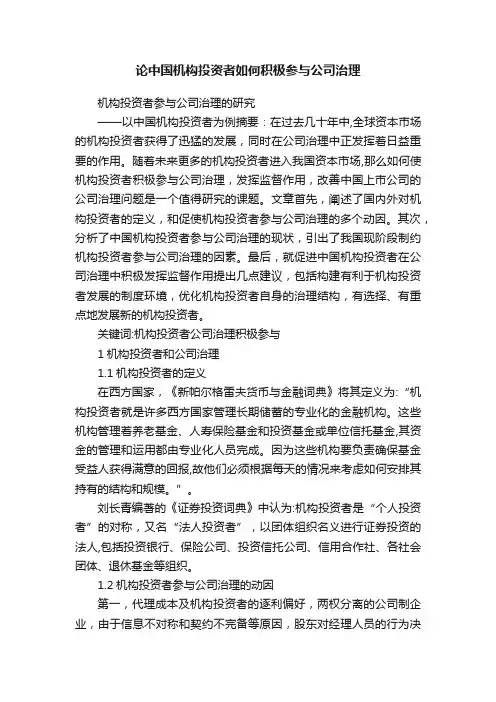 论中国机构投资者如何积极参与公司治理

机构投资者参与公司治理的研究

——以中国机构投资者为例摘要：在过去几十年中,全球资本市场的机构投资者获得了迅猛的发展，同时在公司治理中正发挥着日益重要的作用。随着未来更多的机构投资者进入我国资本市场,那么如何使机构投资者积极参与公司治理，发挥监督作用，改善中国上市公司的公司治理问题是一个值得研究的课题。文章首先，阐述了国内外对机构投资者的定义，和促使机构投资者参与公司治理的多个动因。其次，分析了中国机构投资者参与公司治理的现状，引出了我国现阶段制约机构投资者参与公司治理的因素。最后，就促进中国机构投资者在公司治理中积极发挥监督作用提出几点建议，包括构建有利于机构投资者发展的制度环境，优化机构投资者自身的治理结构，有选择、有重点地发展新的机构投资者。

关键词:机构投资者公司治理积极参与

1 机构投资者和公司治理

1.1 机构投资者的定义

在西方国家，《新帕尔格雷夫货币与金融词典》将其定义为:“机构投资者就是许多西方国家管理长期储蓄的专业化的金融机构。这些机构管理着养老基金、人寿保险基金和投资基金或单位信托基金,其资金的管理和运用都由专业化人员完成。因为这些机构要负责确保基金受益人获得满意的回报,故他们必须根据每天的情况来考虑如何安排其持有的结构和规模。”。

刘长青编著的《证券投资词典》中认为:机构投资者是“个人投资者”的对称，又名“法人投资者”，以团体组织名义进行证券投资的法人,包括投资银行、保险公司、投资信托公司、信用合作社、各社会团体、退休基金等组织。

1.2 机构投资者参与公司治理的动因

第一，代理成本及机构投资者的逐利偏好，两权分离的公司制企业，由于信息不对称和契约不完备等原因，股东对经理人员的行为决